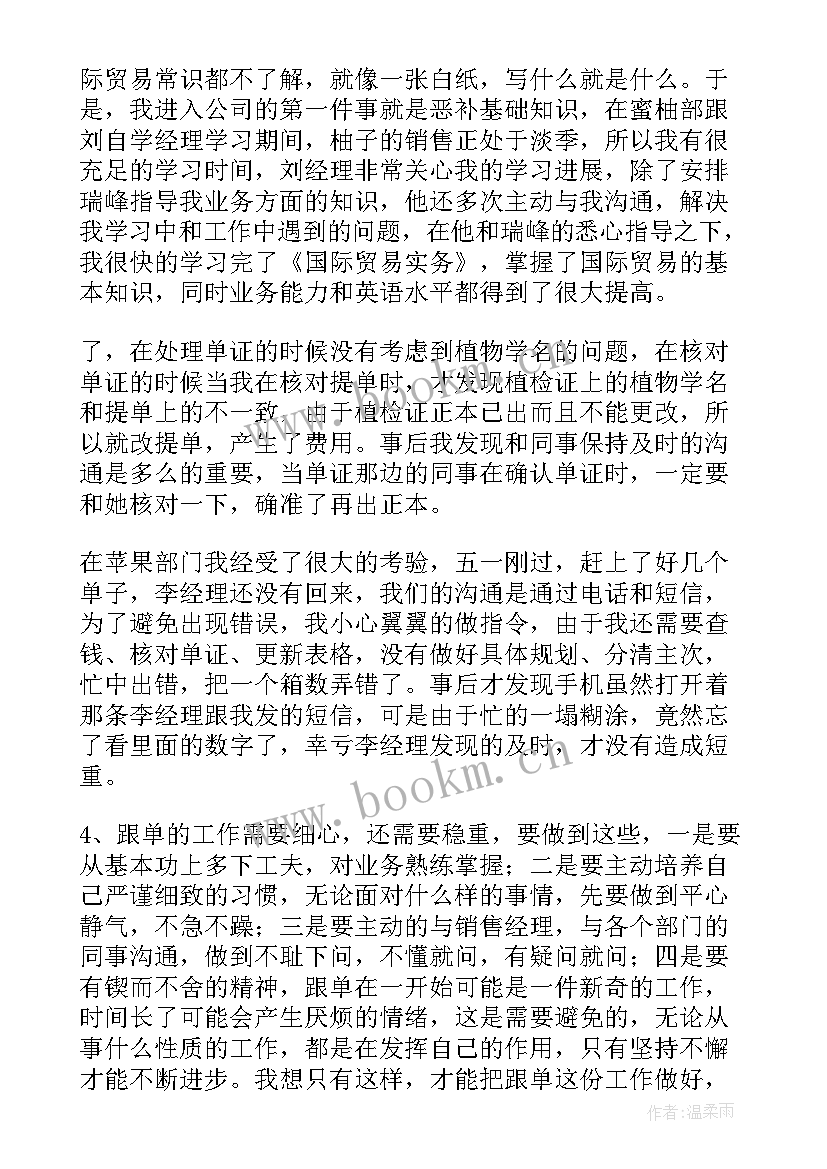 际贸易常识都不了解，就像一张白纸，写什么就是什么。于是，我进入公司的第一件事就是恶补基础知识，在蜜柚部跟刘自学经理学习期间，柚子的销售正处于淡季，所以我有很充足的学习时间，刘经理非常关心我的学习进展，除了安排瑞峰指导我业务方面的知识，他还多次主动与我沟通，解决我学习中和工作中遇到的问题，在他和瑞峰的悉心指导之下，我很快的学习完了《国际贸易实务》，掌握了国际贸易的基本知识，同时业务能力和英语水平都得到了很大提高。

了，在处理单证的时候没有考虑到植物学名的问题，在核对单证的时候当我在核对提单时，才发现植检证上的植物学名和提单上的不一致，由于植检证正本已出而且不能更改，所以就改提单，产生了费用。事后我发现和同事保持及时的沟通是多么的重要，当单证那边的同事在确认单证时，一定要和她核对一下，确准了再出正本。

在苹果部门我经受了很大的考验，五一刚过，赶上了好几个单子，李经理还没有回来，我们的沟通是通过电话和短信，为了避免出现错误，我小心翼翼的做指令，由于我还需要查钱、核对单证、更新表格，没有做好具体规划、分清主次，忙中出错，把一个箱数弄错了。事后才发现手机虽然打开着那条李经理跟我发的短信，可是由于忙的一塌糊涂，竟然忘了看里面的数字了，幸亏李经理发现的及时，才没有造成短重。

4、跟单的工作需要细心，还需要稳重，要做到这些，一是要从基本功上多下工夫，对业务熟练掌握；二是要主动培养自己严谨细致的习惯，无论面对什么样的事情，先要做到平心静气，不急不躁；三是要主动的与销售经理，与各个部门的同事沟通，做到不耻下问，不懂就问，有疑问就问；四是要有锲而不舍的精神，跟单在一开始可能是一件新奇的工作，时间长了可能会产生厌烦的情绪，这是需要避免的，无论从事什么性质的工作，都是在发挥自己的作用，只有坚持不懈才能不断进步。我想只有这样，才能把跟单这份工作做好，

www.bookm.cn

作者：温柔雨